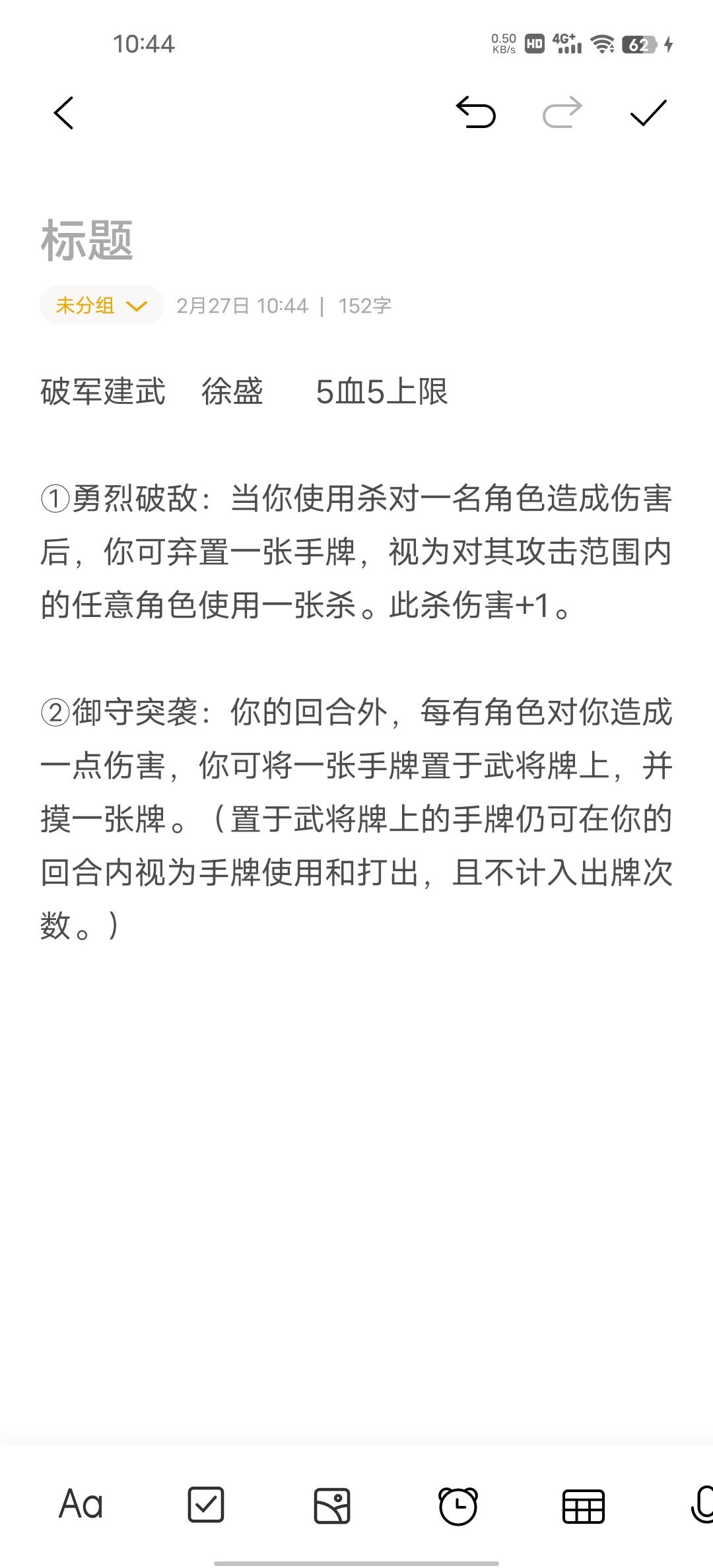 10:44

0.50 KB/s HD 4G+ 62

标题

未分组 2月27日 10:44 | 152字

破军建武　徐盛　　5血5上限

①勇烈破敌：当你使用杀对一名角色造成伤害后，你可弃置一张手牌，视为对其攻击范围内的任意角色使用一张杀。此杀伤害+1。

②御守突袭：你的回合外，每有角色对你造成一点伤害，你可将一张手牌置于武将牌上，并摸一张牌。（置于武将牌上的手牌仍可在你的回合内视为手牌使用和打出，且不计入出牌次数。）

Aa